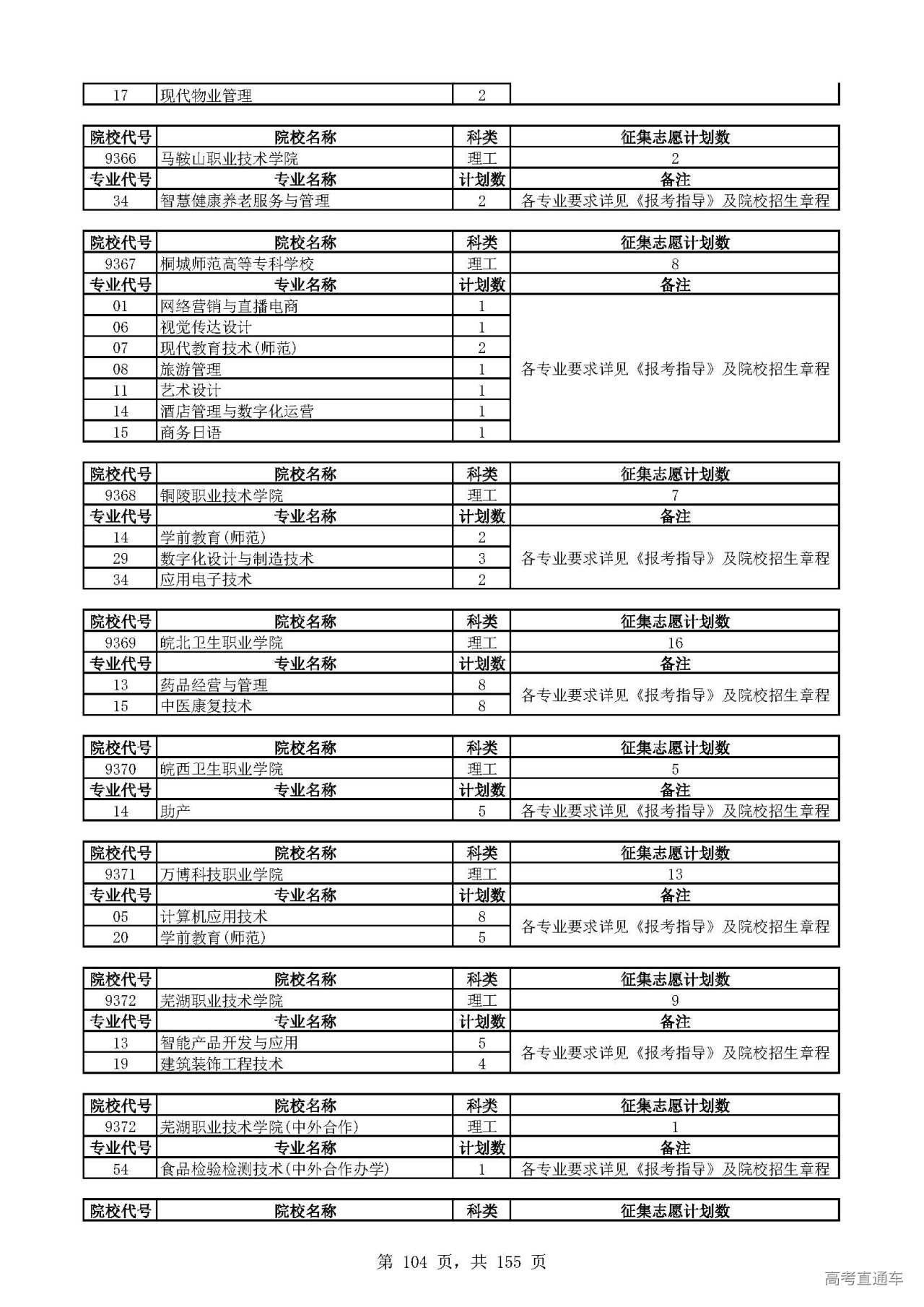 | 17 | 现代物业管理 | 2 | |
|---|---|---|---|

| 院校代号 | 院校名称 | 科类 | 征集志愿计划数 |
|---|---|---|---|
| 9366 | 马鞍山职业技术学院 | 理工 | 2 |
| 专业代号 | 专业名称 | 计划数 | 备注 |
| 34 | 智慧健康养老服务与管理 | 2 | 各专业要求详见《报考指导》及院校招生章程 |

| 院校代号 | 院校名称 | 科类 | 征集志愿计划数 |
|---|---|---|---|
| 9367 | 桐城师范高等专科学校 | 理工 | 8 |
| 专业代号 | 专业名称 | 计划数 | 备注 |
| 01 | 网络营销与直播电商 | 1 | 各专业要求详见《报考指导》及院校招生章程 |
| 06 | 视觉传达设计 | 1 | |
| 07 | 现代教育技术(师范) | 2 | |
| 08 | 旅游管理 | 1 | |
| 11 | 艺术设计 | 1 | |
| 14 | 酒店管理与数字化运营 | 1 | |
| 15 | 商务日语 | 1 | |

| 院校代号 | 院校名称 | 科类 | 征集志愿计划数 |
|---|---|---|---|
| 9368 | 铜陵职业技术学院 | 理工 | 7 |
| 专业代号 | 专业名称 | 计划数 | 备注 |
| 14 | 学前教育(师范) | 2 | 各专业要求详见《报考指导》及院校招生章程 |
| 29 | 数字化设计与制造技术 | 3 | |
| 34 | 应用电子技术 | 2 | |

| 院校代号 | 院校名称 | 科类 | 征集志愿计划数 |
|---|---|---|---|
| 9369 | 皖北卫生职业学院 | 理工 | 16 |
| 专业代号 | 专业名称 | 计划数 | 备注 |
| 13 | 药品经营与管理 | 8 | 各专业要求详见《报考指导》及院校招生章程 |
| 15 | 中医康复技术 | 8 | |

| 院校代号 | 院校名称 | 科类 | 征集志愿计划数 |
|---|---|---|---|
| 9370 | 皖西卫生职业学院 | 理工 | 5 |
| 专业代号 | 专业名称 | 计划数 | 备注 |
| 14 | 助产 | 5 | 各专业要求详见《报考指导》及院校招生章程 |

| 院校代号 | 院校名称 | 科类 | 征集志愿计划数 |
|---|---|---|---|
| 9371 | 万博科技职业学院 | 理工 | 13 |
| 专业代号 | 专业名称 | 计划数 | 备注 |
| 05 | 计算机应用技术 | 8 | 各专业要求详见《报考指导》及院校招生章程 |
| 20 | 学前教育(师范) | 5 | |

| 院校代号 | 院校名称 | 科类 | 征集志愿计划数 |
|---|---|---|---|
| 9372 | 芜湖职业技术学院 | 理工 | 9 |
| 专业代号 | 专业名称 | 计划数 | 备注 |
| 13 | 智能产品开发与应用 | 5 | 各专业要求详见《报考指导》及院校招生章程 |
| 19 | 建筑装饰工程技术 | 4 | |

| 院校代号 | 院校名称 | 科类 | 征集志愿计划数 |
|---|---|---|---|
| 9372 | 芜湖职业技术学院(中外合作) | 理工 | 1 |
| 专业代号 | 专业名称 | 计划数 | 备注 |
| 54 | 食品检验检测技术(中外合作办学) | 1 | 各专业要求详见《报考指导》及院校招生章程 |

| 院校代号 | 院校名称 | 科类 | 征集志愿计划数 |
|---|---|---|---|

第 104 页，共 155 页

高考直通车